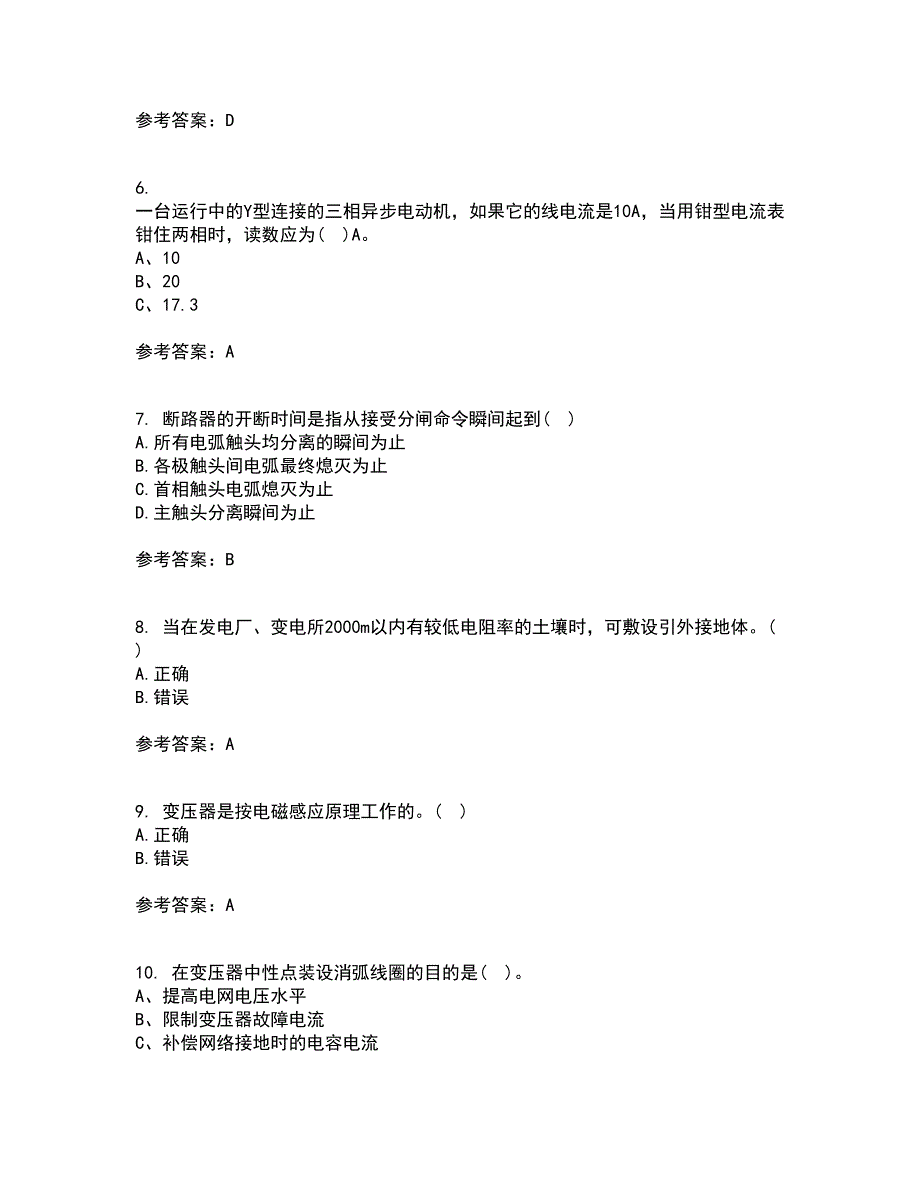 参考答案：D

6.
一台运行中的Y型连接的三相异步电动机，如果它的线电流是10A，当用钳型电流表钳住两相时，读数应为（ ）A。
A、10
B、20
C、17.3

参考答案：A

7. 断路器的开断时间是指从接受分闸命令瞬间起到（ ）
A.所有电弧触头均分离的瞬间为止
B.各极触头间电弧最终熄灭为止
C.首相触头电弧熄灭为止
D.主触头分离瞬间为止

参考答案：B

8. 当在发电厂、变电所2000m以内有较低电阻率的土壤时，可敷设引外接地体。（ ）
A.正确
B.错误

参考答案：A

9. 变压器是按电磁感应原理工作的。（ ）
A.正确
B.错误

参考答案：A

10. 在变压器中性点装设消弧线圈的目的是（ ）。
A、提高电网电压水平
B、限制变压器故障电流
C、补偿网络接地时的电容电流